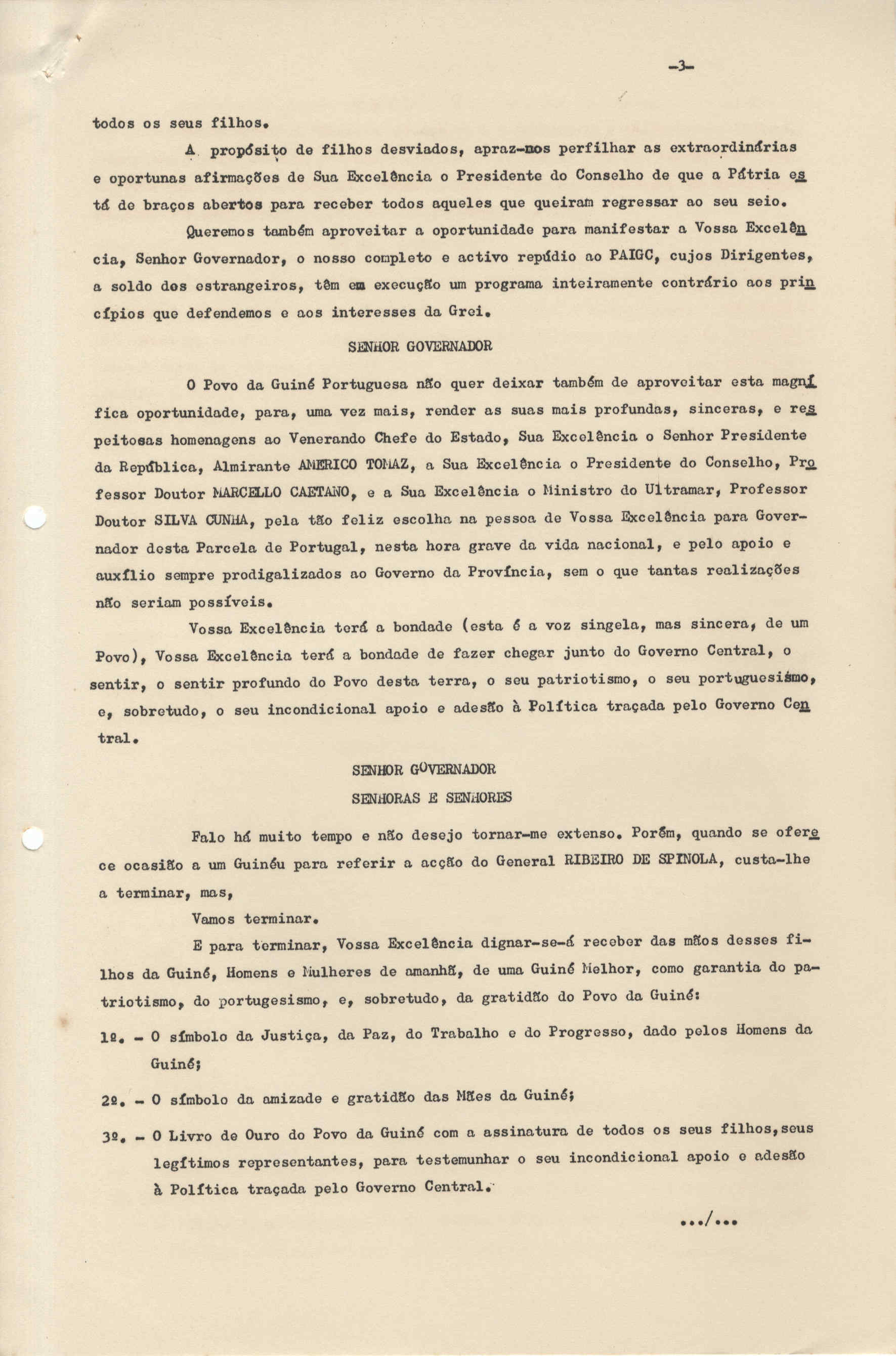 -3-

todos os seus filhos.

A propósito de filhos desviados, apraz-nos perfilhar as extraordinárias e oportunas afirmações de Sua Excelência o Presidente do Conselho de que a Pátria está de braços abertos para receber todos aqueles que queiram regressar ao seu seio.

Queremos também aproveitar a oportunidade para manifestar a Vossa Excelência, Senhor Governador, o nosso completo e activo repúdio ao PAIGC, cujos Dirigentes, a soldo dos estrangeiros, têm em execução um programa inteiramente contrário aos princípios que defendemos e aos interesses da Grei.

SENHOR GOVERNADOR

O Povo da Guiné Portuguesa não quer deixar também de aproveitar esta magnífica oportunidade, para, uma vez mais, render as suas mais profundas, sinceras, e respeitosas homenagens ao Venerando Chefe do Estado, Sua Excelência o Senhor Presidente da República, Almirante AMERICO TOMAZ, a Sua Excelência o Presidente do Conselho, Professor Doutor MARCELLO CAETANO, e a Sua Excelência o Ministro do Ultramar, Professor Doutor SILVA CUNHA, pela tão feliz escolha na pessoa de Vossa Excelência para Governador desta Parcela de Portugal, nesta hora grave da vida nacional, e pelo apoio e auxílio sempre prodigalizados ao Governo da Província, sem o que tantas realizações não seriam possíveis.

Vossa Excelência terá a bondade (esta é a voz singela, mas sincera, de um Povo), Vossa Excelência terá a bondade de fazer chegar junto do Governo Central, o sentir, o sentir profundo do Povo desta terra, o seu patriotismo, o seu portuguesismo, e, sobretudo, o seu incondicional apoio e adesão à Política traçada pelo Governo Central.

SENHOR GOVERNADOR
SENHORAS E SENHORES

Falo há muito tempo e não desejo tornar-me extenso. Porém, quando se oferece ocasião a um Guinéu para referir a acção do General RIBEIRO DE SPINOLA, custa-lhe a terminar, mas,

Vamos terminar.

E para terminar, Vossa Excelência dignar-se-á receber das mãos desses filhos da Guiné, Homens e Mulheres de amanhã, de uma Guiné Melhor, como garantia do patriotismo, do portugesismo, e, sobretudo, da gratidão do Povo da Guiné:

1º. - O símbolo da Justiça, da Paz, do Trabalho e do Progresso, dado pelos Homens da Guiné;

2º. - O símbolo da amizade e gratidão das Mães da Guiné;

3º. - O Livro de Ouro do Povo da Guiné com a assinatura de todos os seus filhos, seus legítimos representantes, para testemunhar o seu incondicional apoio e adesão à Política traçada pelo Governo Central.

.../...